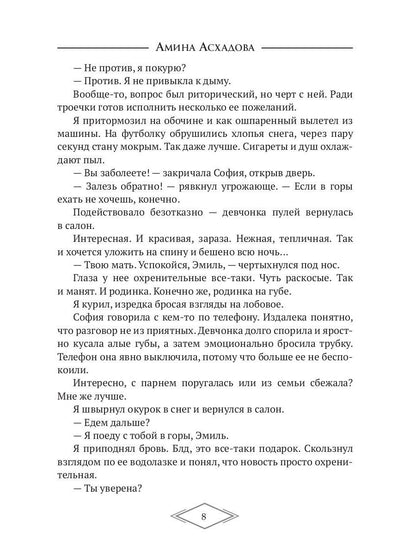 Амина Асхадова

— Не против, я покурю?

— Против. Я не привыкла к дыму.

Вообще-то, вопрос был риторический, но черт с ней. Ради троечки готов исполнить несколько ее пожеланий.

Я притормозил на обочине и как ошпаренный вылетел из машины. На футболку обрушились хлопья снега, через пару секунд стану мокрым. Так даже лучше. Сигареты и душ охлаждают пыл.

— Вы заболеете! — закричала София, открыв дверь.

— Залезь обратно! — рявкнул угрожающе. — Если в горы ехать не хочешь, конечно.

Подействовало безотказно — девчонка пулей вернулась в салон.

Интересная. И красивая, зараза. Нежная, тепличная. Так и хочется уложить на спину и бешено всю ночь...

— Твою мать. Успокойся, Эмиль, — чертыхнулся под нос.

Глаза у нее охренительные все-таки. Чуть раскосые. Так и манят. И родинка. Конечно же, родинка на губе.

Я курил, изредка бросая взгляды на лобовое.

София говорила с кем-то по телефону. Издалека понятно, что разговор не из приятных. Девчонка долго спорила и яростно кусала алые губы, а затем эмоционально бросила трубку. Телефон она явно выключила, потому что больше ее не беспокоили.

Интересно, с парнем поругалась или из семьи сбежала? Мне же лучше.

Я швырнул окурок в снег и вернулся в салон.

— Едем дальше?

— Я поеду с тобой в горы, Эмиль.

Я приподнял бровь. Блд, это все-таки подарок. Скользнул взглядом по ее водолазке и понял, что новость просто охренительная.

— Ты уверена?

8